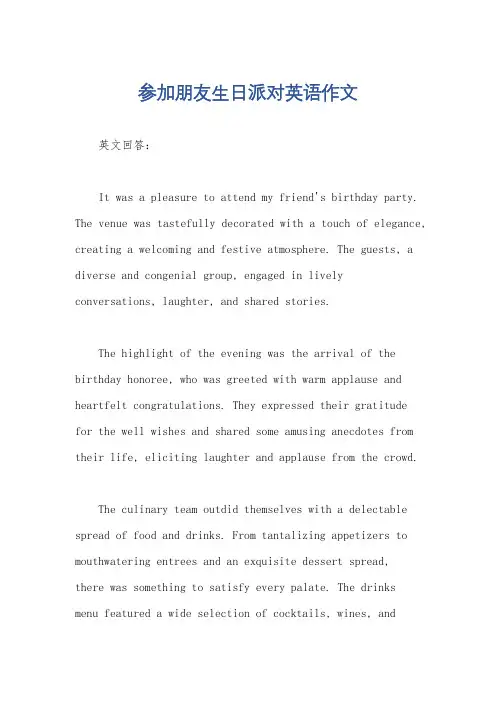 参加朋友生日派对英语作文

英文回答：

It was a pleasure to attend my friend's birthday party. The venue was tastefully decorated with a touch of elegance, creating a welcoming and festive atmosphere. The guests, a diverse and congenial group, engaged in lively conversations, laughter, and shared stories.

The highlight of the evening was the arrival of the birthday honoree, who was greeted with warm applause and heartfelt congratulations. They expressed their gratitude for the well wishes and shared some amusing anecdotes from their life, eliciting laughter and applause from the crowd.

The culinary team outdid themselves with a delectable spread of food and drinks. From tantalizing appetizers to mouthwatering entrees and an exquisite dessert spread, there was something to satisfy every palate. The drinks menu featured a wide selection of cocktails, wines, and